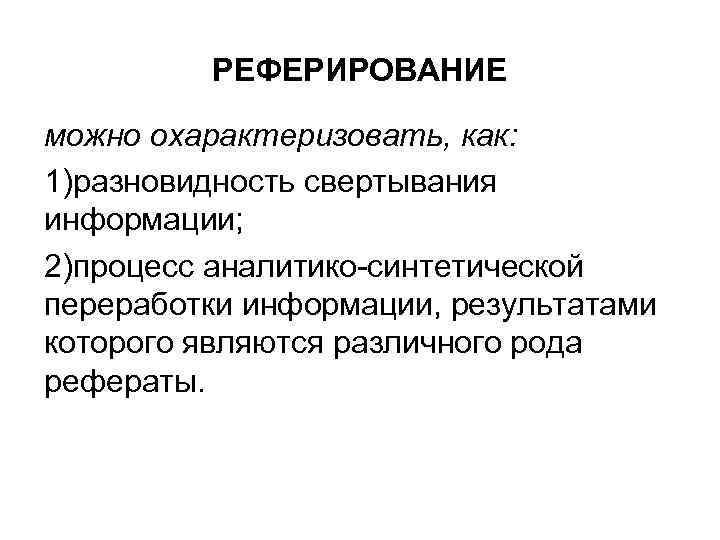 РЕФЕРИРОВАНИЕ

можно охарактеризовать, как:

1)разновидность свертывания информации;

2)процесс аналитико-синтетической переработки информации, результатами которого являются различного рода рефераты.